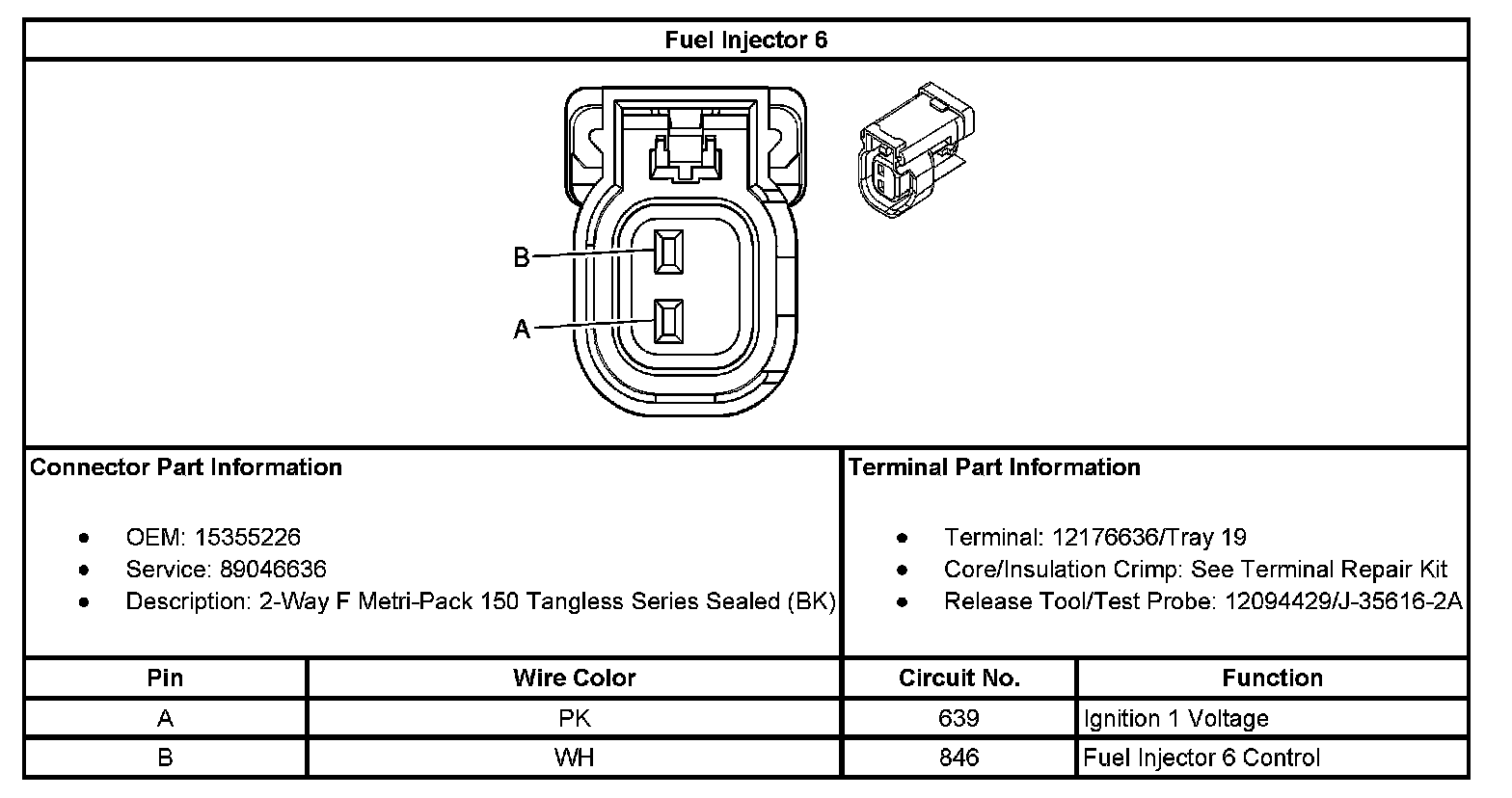 Fuel Injector 6

B

A

Connector Part Information

- OEM: 15355226
- Service: 89046636
- Description: 2-Way F Metri-Pack 150 Tangless Series Sealed (BK)

Terminal Part Information

- Terminal: 12176636/Tray 19
- Core/Insulation Crimp: See Terminal Repair Kit
- Release Tool/Test Probe: 12094429/J-35616-2A

| Pin | Wire Color | Circuit No. | Function |
|---|---|---|---|
| A | PK | 639 | Ignition 1 Voltage |
| B | WH | 846 | Fuel Injector 6 Control |